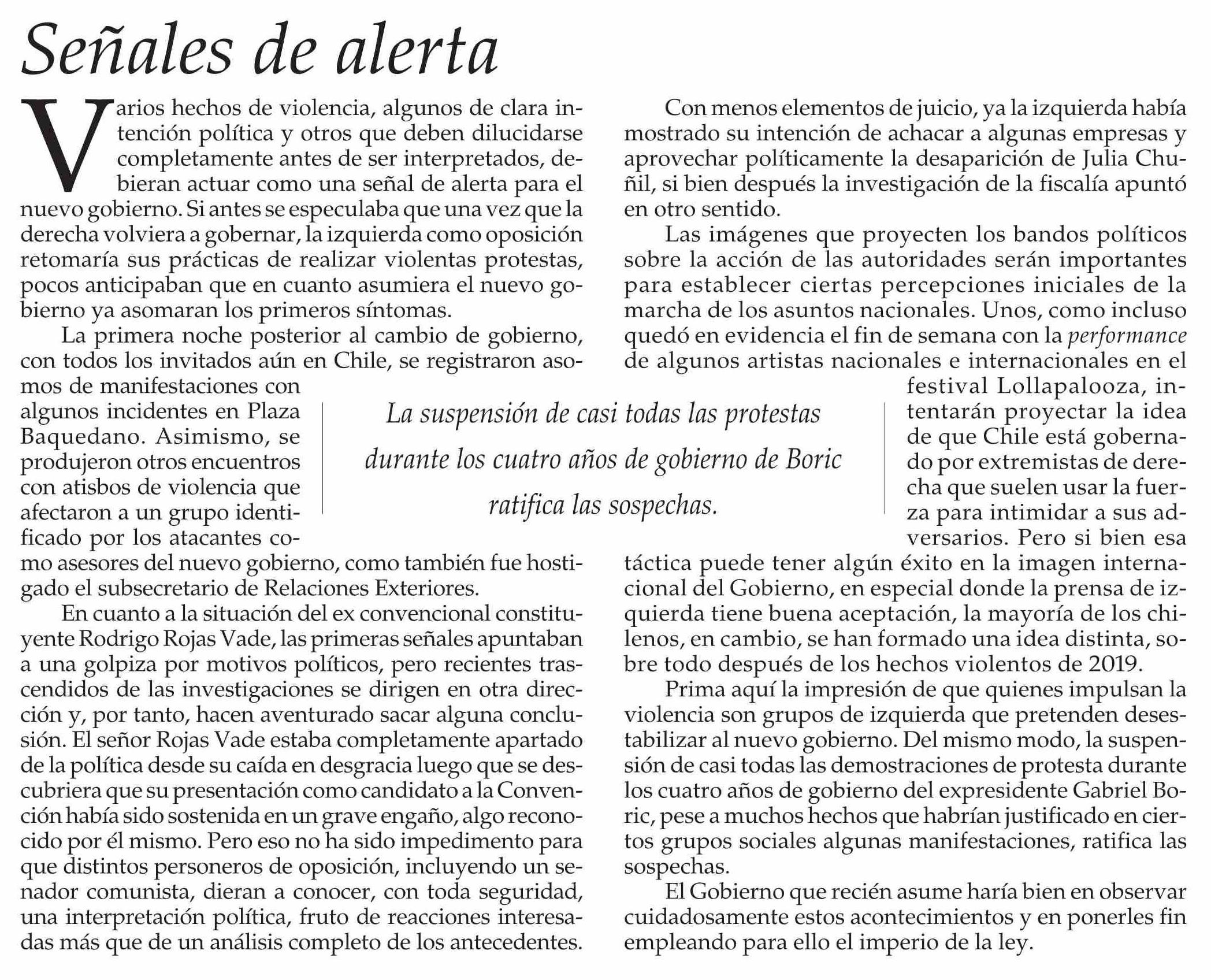 Señales de alerta

Varios hechos de violencia, algunos de clara intención política y otros que deben dilucidarse completamente antes de ser interpretados, debieran actuar como una señal de alerta para el nuevo gobierno. Si antes se especulaba que una vez que la derecha volviera a gobernar, la izquierda como oposición retomaría sus prácticas de realizar violentas protestas, pocos anticipaban que en cuanto asumiera el nuevo gobierno ya asomaran los primeros síntomas.

La primera noche posterior al cambio de gobierno, con todos los invitados aún en Chile, se registraron asomos de manifestaciones con algunos incidentes en Plaza Baquedano. Asimismo, se produjeron otros encuentros con atisbos de violencia que afectaron a un grupo identificado por los atacantes como asesores del nuevo gobierno, como también fue hostigado el subsecretario de Relaciones Exteriores.

En cuanto a la situación del ex convencional constituyente Rodrigo Rojas Vade, las primeras señales apuntaban a una golpiza por motivos políticos, pero recientes trascendidos de las investigaciones se dirigen en otra dirección y, por tanto, hacen aventurado sacar alguna conclusión. El señor Rojas Vade estaba completamente apartado de la política desde su caída en desgracia luego que se descubriera que su presentación como candidato a la Convención había sido sostenida en un grave engaño, algo reconocido por él mismo. Pero eso no ha sido impedimento para que distintos personeros de oposición, incluyendo un senador comunista, dieran a conocer, con toda seguridad, una interpretación política, fruto de reacciones interesadas más que de un análisis completo de los antecedentes.

Con menos elementos de juicio, ya la izquierda había mostrado su intención de achacar a algunas empresas y aprovechar políticamente la desaparición de Julia Chuñil, si bien después la investigación de la fiscalía apuntó en otro sentido.

Las imágenes que proyecten los bandos políticos sobre la acción de las autoridades serán importantes para establecer ciertas percepciones iniciales de la marcha de los asuntos nacionales. Unos, como incluso quedó en evidencia el fin de semana con la performance de algunos artistas nacionales e internacionales en el festival Lollapalooza, intentarán proyectar la idea de que Chile está gobernado por extremistas de derecha que suelen usar la fuerza para intimidar a sus adversarios. Pero si bien esa táctica puede tener algún éxito en la imagen internacional del Gobierno, en especial donde la prensa de izquierda tiene buena aceptación, la mayoría de los chilenos, en cambio, se han formado una idea distinta, sobre todo después de los hechos violentos de 2019.

Prima aquí la impresión de que quienes impulsan la violencia son grupos de izquierda que pretenden desestabilizar al nuevo gobierno. Del mismo modo, la suspensión de casi todas las demostraciones de protesta durante los cuatro años de gobierno del expresidente Gabriel Boric, pese a muchos hechos que habrían justificado en ciertos grupos sociales algunas manifestaciones, ratifica las sospechas.

El Gobierno que recién asume haría bien en observar cuidadosamente estos acontecimientos y en ponerles fin empleando para ello el imperio de la ley.

La suspensión de casi todas las protestas durante los cuatro años de gobierno de Boric ratifica las sospechas.